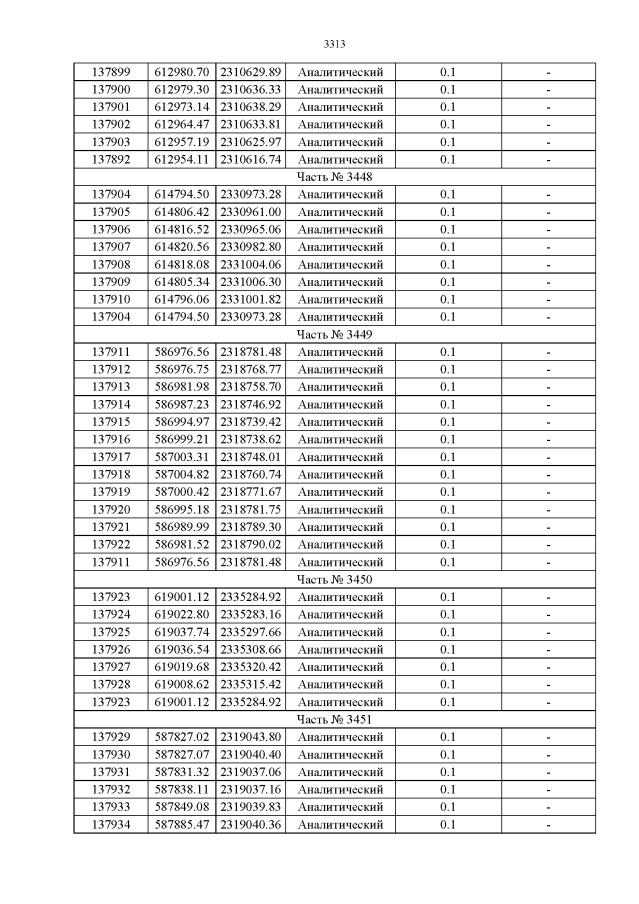 3313

| 137899 | 612980.70 | 2310629.89 | Аналитический | 0.1 | - |
|---|---|---|---|---|---|
| 137900 | 612979.30 | 2310636.33 | Аналитический | 0.1 | - |
| 137901 | 612973.14 | 2310638.29 | Аналитический | 0.1 | - |
| 137902 | 612964.47 | 2310633.81 | Аналитический | 0.1 | - |
| 137903 | 612957.19 | 2310625.97 | Аналитический | 0.1 | - |
| 137892 | 612954.11 | 2310616.74 | Аналитический | 0.1 | - |
| Часть № 3448 | | | | | |
| 137904 | 614794.50 | 2330973.28 | Аналитический | 0.1 | - |
| 137905 | 614806.42 | 2330961.00 | Аналитический | 0.1 | - |
| 137906 | 614816.52 | 2330965.06 | Аналитический | 0.1 | - |
| 137907 | 614820.56 | 2330982.80 | Аналитический | 0.1 | - |
| 137908 | 614818.08 | 2331004.06 | Аналитический | 0.1 | - |
| 137909 | 614805.34 | 2331006.30 | Аналитический | 0.1 | - |
| 137910 | 614796.06 | 2331001.82 | Аналитический | 0.1 | - |
| 137904 | 614794.50 | 2330973.28 | Аналитический | 0.1 | - |
| Часть № 3449 | | | | | |
| 137911 | 586976.56 | 2318781.48 | Аналитический | 0.1 | - |
| 137912 | 586976.75 | 2318768.77 | Аналитический | 0.1 | - |
| 137913 | 586981.98 | 2318758.70 | Аналитический | 0.1 | - |
| 137914 | 586987.23 | 2318746.92 | Аналитический | 0.1 | - |
| 137915 | 586994.97 | 2318739.42 | Аналитический | 0.1 | - |
| 137916 | 586999.21 | 2318738.62 | Аналитический | 0.1 | - |
| 137917 | 587003.31 | 2318748.01 | Аналитический | 0.1 | - |
| 137918 | 587004.82 | 2318760.74 | Аналитический | 0.1 | - |
| 137919 | 587000.42 | 2318771.67 | Аналитический | 0.1 | - |
| 137920 | 586995.18 | 2318781.75 | Аналитический | 0.1 | - |
| 137921 | 586989.99 | 2318789.30 | Аналитический | 0.1 | - |
| 137922 | 586981.52 | 2318790.02 | Аналитический | 0.1 | - |
| 137911 | 586976.56 | 2318781.48 | Аналитический | 0.1 | - |
| Часть № 3450 | | | | | |
| 137923 | 619001.12 | 2335284.92 | Аналитический | 0.1 | - |
| 137924 | 619022.80 | 2335283.16 | Аналитический | 0.1 | - |
| 137925 | 619037.74 | 2335297.66 | Аналитический | 0.1 | - |
| 137926 | 619036.54 | 2335308.66 | Аналитический | 0.1 | - |
| 137927 | 619019.68 | 2335320.42 | Аналитический | 0.1 | - |
| 137928 | 619008.62 | 2335315.42 | Аналитический | 0.1 | - |
| 137923 | 619001.12 | 2335284.92 | Аналитический | 0.1 | - |
| Часть № 3451 | | | | | |
| 137929 | 587827.02 | 2319043.80 | Аналитический | 0.1 | - |
| 137930 | 587827.07 | 2319040.40 | Аналитический | 0.1 | - |
| 137931 | 587831.32 | 2319037.06 | Аналитический | 0.1 | - |
| 137932 | 587838.11 | 2319037.16 | Аналитический | 0.1 | - |
| 137933 | 587849.08 | 2319039.83 | Аналитический | 0.1 | - |
| 137934 | 587885.47 | 2319040.36 | Аналитический | 0.1 | - |